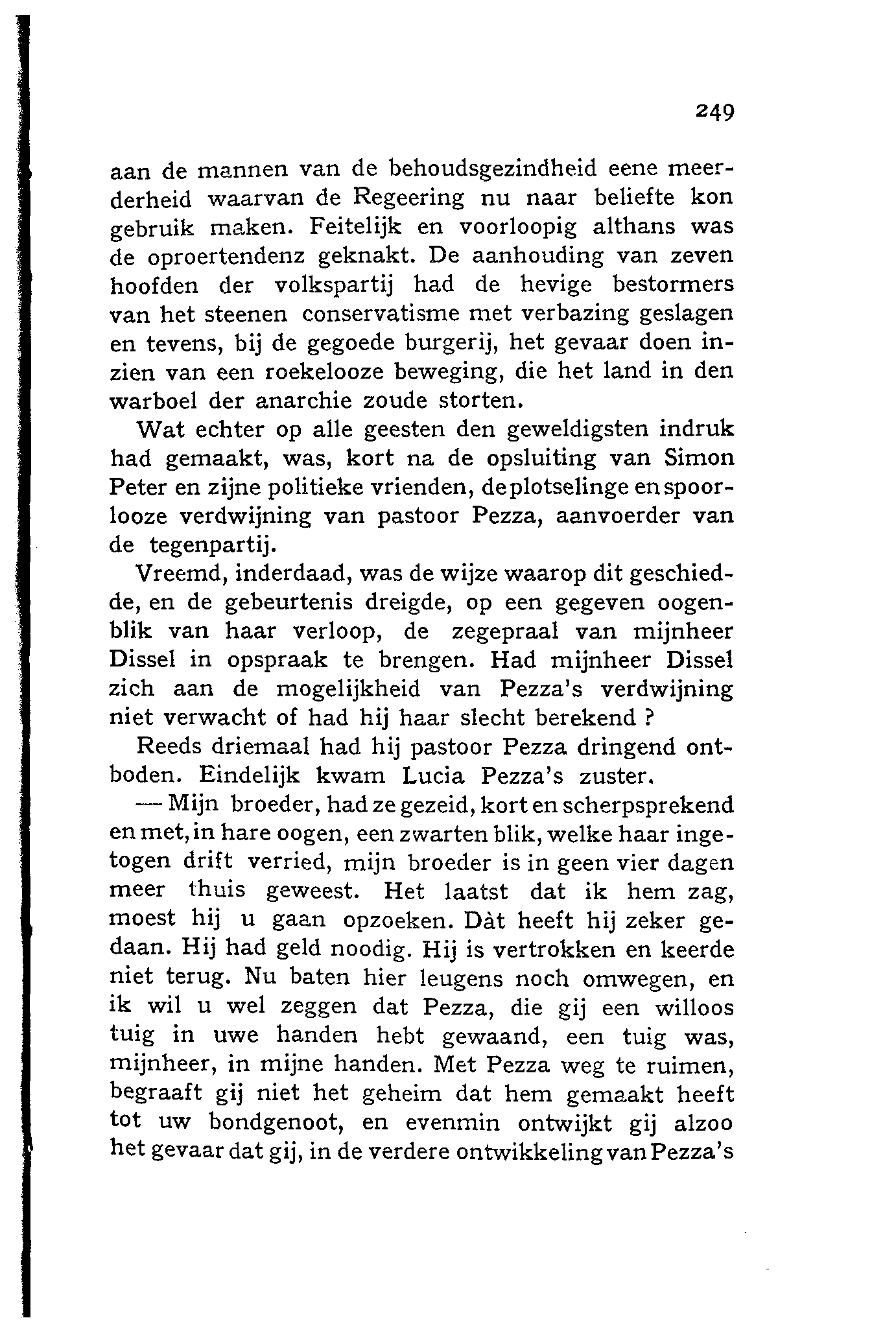 249

aan de mannen van de behoudsgezindheid eene meerderheid waarvan de Regeering nu naar beliefte kon gebruik maken. Feitelijk en voorloopig althans was de oproertendenz geknakt. De aanhouding van zeven hoofden der volkspartij had de hevige bestormers van het steenen conservatisme met verbazing geslagen en tevens, bij de gegoede burgerij, het gevaar doen inzien van een roekelooze beweging, die het land in den warboel der anarchie zoude storten.

Wat echter op alle geesten den geweldigsten indruk had gemaakt, was, kort na de opsluiting van Simon Peter en zijne politieke vrienden, de plotselinge en spoorlooze verdwijning van pastoor Pezza, aanvoerder van de tegenpartij.

Vreemd, inderdaad, was de wijze waarop dit geschiedde, en de gebeurtenis dreigde, op een gegeven oogenblik van haar verloop, de zegepraal van mijnheer Dissel in opspraak te brengen. Had mijnheer Dissel zich aan de mogelijkheid van Pezza's verdwijning niet verwacht of had hij haar slecht berekend ?

Reeds driemaal had hij pastoor Pezza dringend ontboden. Eindelijk kwam Lucia Pezza's zuster.

— Mijn broeder, had ze gezeid, kort en scherpsprekend en met, in hare oogen, een zwarten blik, welke haar ingetogen drift verried, mijn broeder is in geen vier dagen meer thuis geweest. Het laatst dat ik hem zag, moest hij u gaan opzoeken. Dàt heeft hij zeker gedaan. Hij had geld noodig. Hij is vertrokken en keerde niet terug. Nu baten hier leugens noch omwegen, en ik wil u wel zeggen dat Pezza, die gij een willoos tuig in uwe handen hebt gewaand, een tuig was, mijnheer, in mijne handen. Met Pezza weg te ruimen, begraaft gij niet het geheim dat hem gemaakt heeft tot uw bondgenoot, en evenmin ontwijkt gij alzoo het gevaar dat gij, in de verdere ontwikkeling van Pezza's